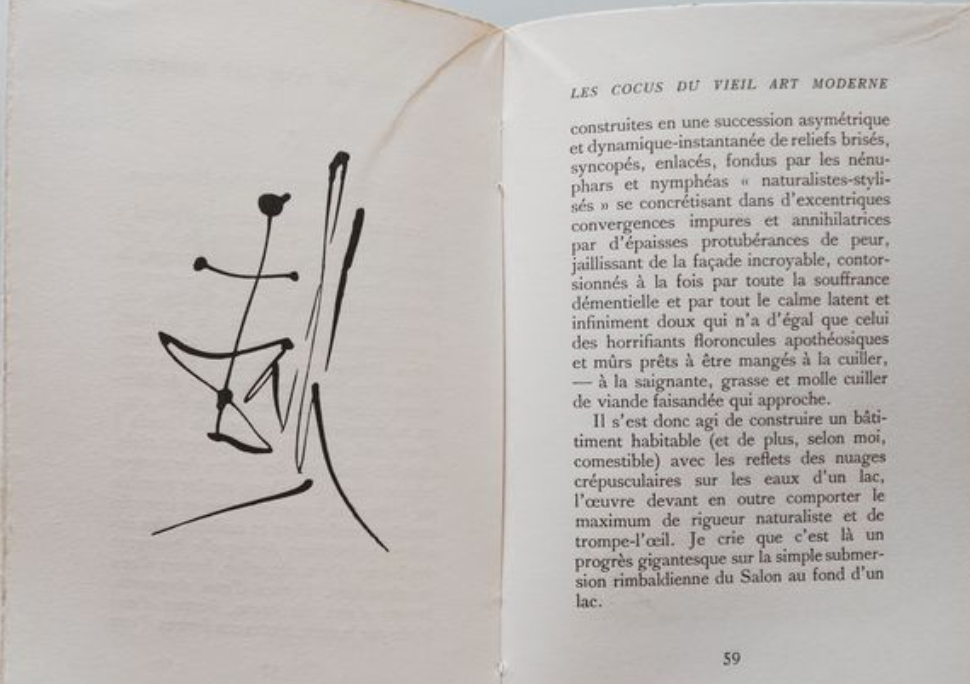 LES COCUS DU VIEIL ART MODERNE

construites en une succession asymétrique et dynamique-instantanée de reliefs brisés, syncopés, enlacés, fondus par les nénuphars et nymphéas « naturalistes-stylisés » se concrétisant dans d'excentriques convergences impures et annihilatrices par d'épaisses protubérances de peur, jaillissant de la façade incroyable, contorsionnés à la fois par toute la souffrance démentielle et par tout le calme latent et infiniment doux qui n'a d'égal que celui des horrifiants floroncules apothéosiques et mûrs prêts à être mangés à la cuiller, — à la saignante, grasse et molle cuiller de viande faisandée qui approche.

Il s'est donc agi de construire un bâtiment habitable (et de plus, selon moi, comestible) avec les reflets des nuages crépusculaires sur les eaux d'un lac, l'œuvre devant en outre comporter le maximum de rigueur naturaliste et de trompe-l'œil. Je crie que c'est là un progrès gigantesque sur la simple submersion rimbaldienne du Salon au fond d'un lac.

59